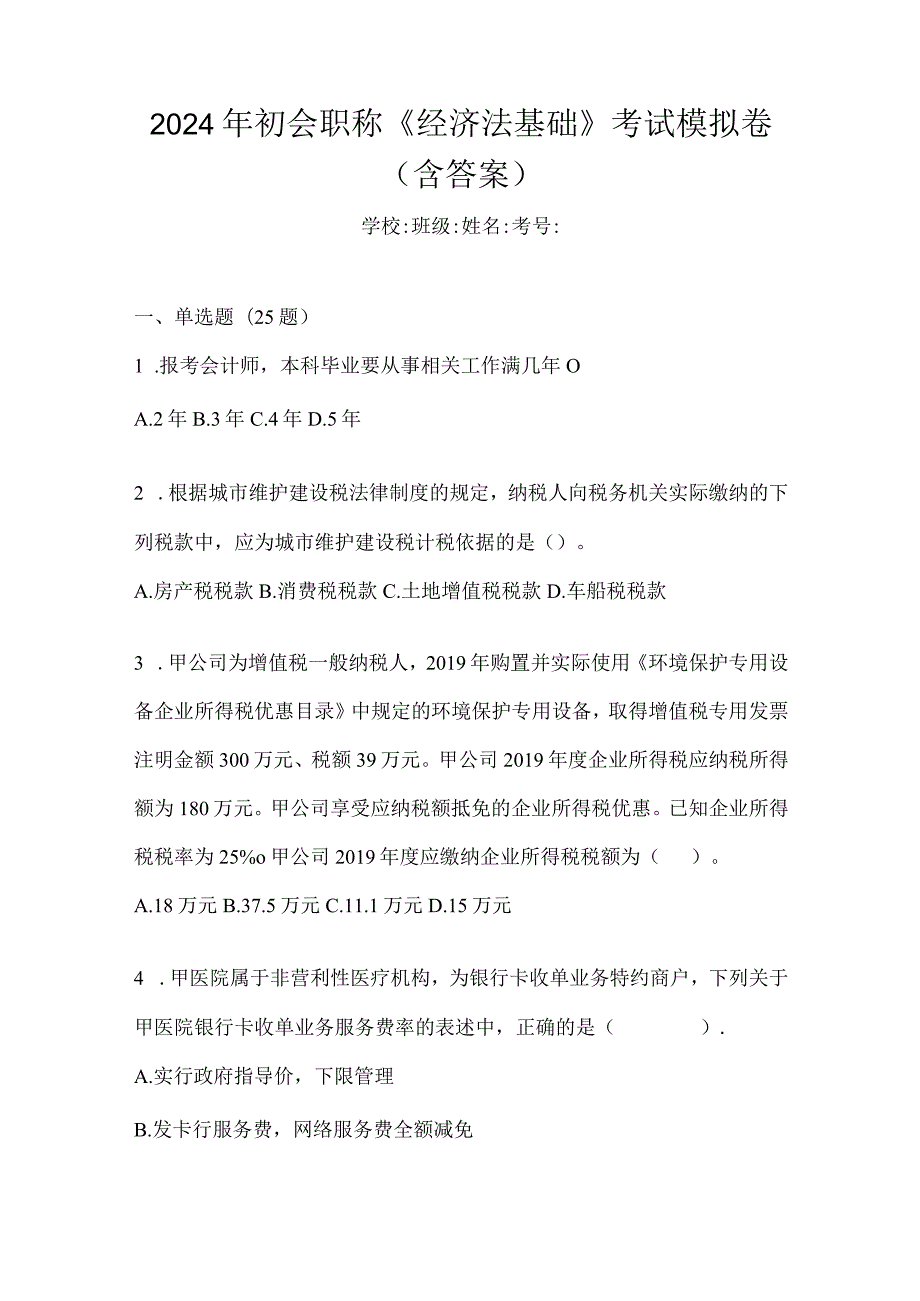 2024年初会职称《经济法基础》考试模拟卷（含答案）

学校:班级:姓名:考号:

一、单选题（25题）

1 .报考会计师，本科毕业要从事相关工作满几年O

A.2年B.3年C.4年D.5年

2 .根据城市维护建设税法律制度的规定，纳税人向税务机关实际缴纳的下列税款中，应为城市维护建设税计税依据的是（）。

A.房产税税款B.消费税税款C.土地增值税税款D.车船税税款

3 .甲公司为增值税一般纳税人，2019年购置并实际使用《环境保护专用设备企业所得税优惠目录》中规定的环境保护专用设备，取得增值税专用发票注明金额300万元、税额39万元。甲公司2019年度企业所得税应纳税所得额为180万元。甲公司享受应纳税额抵免的企业所得税优惠。已知企业所得税税率为25%o甲公司2019年度应缴纳企业所得税税额为（　）。

A.18万元B.37.5万元C.11.1万元D.15万元

4 .甲医院属于非营利性医疗机构，为银行卡收单业务特约商户，下列关于甲医院银行卡收单业务服务费率的表述中，正确的是（　　）.

A.实行政府指导价，下限管理

B.发卡行服务费，网络服务费全额减免